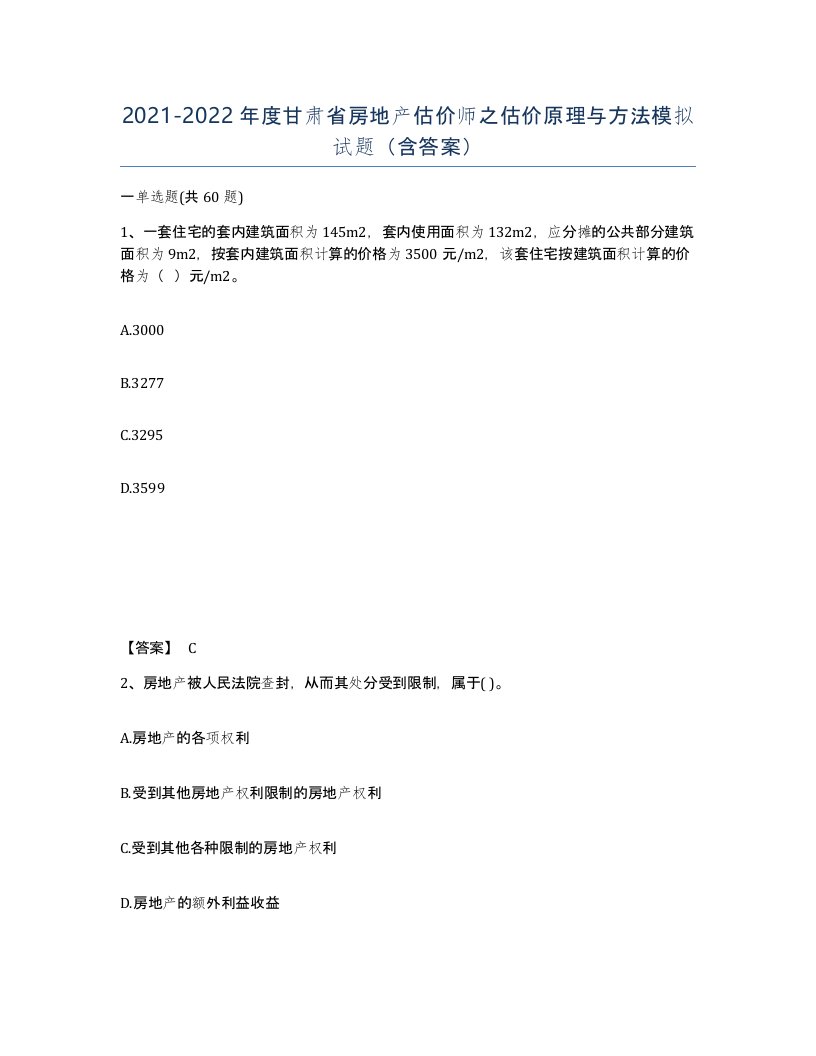 2021-2022年度甘肃省房地产估价师之估价原理与方法模拟试题（含答案）

一单选题(共60题)

1、一套住宅的套内建筑面积为145m2，套内使用面积为132m2，应分摊的公共部分建筑面积为9m2，按套内建筑面积计算的价格为3500元/m2，该套住宅按建筑面积计算的价格为（ ）元/m2。

A.3000

B.3277

C.3295

D.3599

【答案】 C

2、房地产被人民法院查封，从而其处分受到限制，属于( )。

A.房地产的各项权利

B.受到其他房地产权利限制的房地产权利

C.受到其他各种限制的房地产权利

D.房地产的额外利益收益